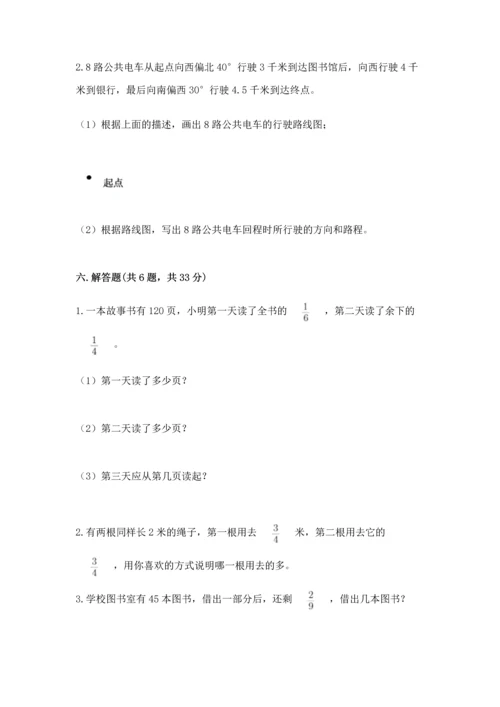 2. 8 路公共电车从起点向西偏北 40° 行驶 3 千米到达图书馆后，向西行驶 4 千米到银行，最后向南偏西 30° 行驶 4.5 千米到达终点。

（1）根据上面的描述，画出 8 路公共电车的行驶路线图；

起点

（2）根据路线图，写出 8 路公共电车回程时所行驶的方向和路程。

六. 解答题(共 6 题，共 33 分)

1. 一本故事书有 120 页，小明第一天读了全书的 $\frac{1}{6}$ ，第二天读了余下的 $\frac{1}{4}$ 。

（1）第一天读了多少页？

（2）第二天读了多少页？

（3）第三天应从第几页读起？

2. 有两根同样长 2 米的绳子，第一根用去 $\frac{3}{4}$ 米，第二根用去它的 $\frac{3}{4}$ ，用你喜欢的方式说明哪一根用去的多。

3. 学校图书室有 45 本图书，借出一部分后，还剩 $\frac{2}{9}$ ，借出几本图书？